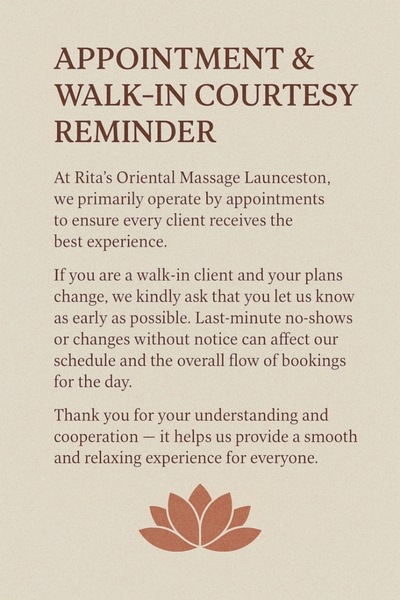 APPOINTMENT &
WALK-IN COURTESY
REMINDER

At Rita's Oriental Massage Launceston, we primarily operate by appointments to ensure every client receives the best experience.

If you are a walk-in client and your plans change, we kindly ask that you let us know as early as possible. Last-minute no-shows or changes without notice can affect our schedule and the overall flow of bookings for the day.

Thank you for your understanding and cooperation — it helps us provide a smooth and relaxing experience for everyone.